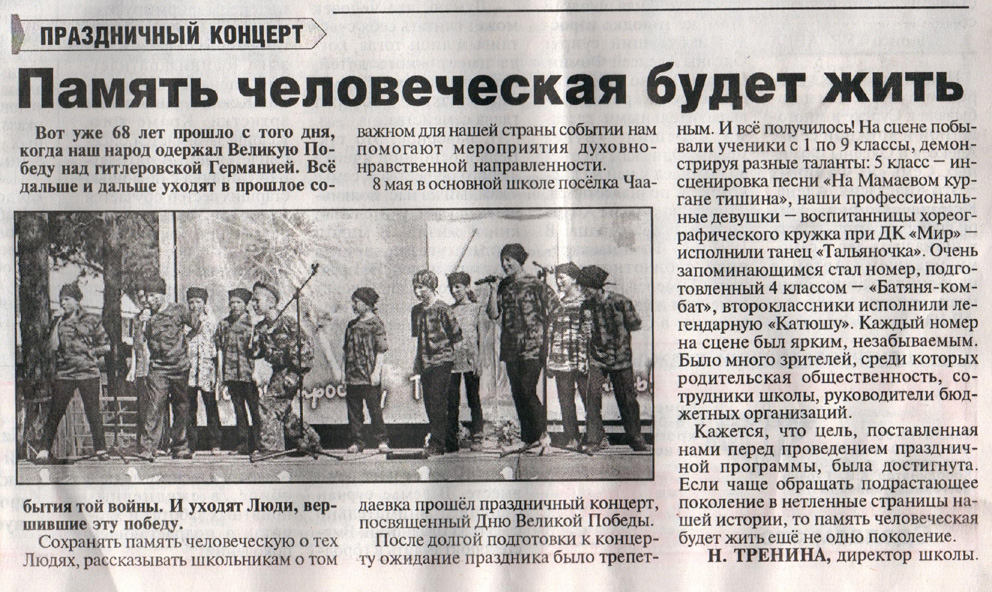 ПРАЗДНИЧНЫЙ КОНЦЕРТ

Память человеческая будет жить

Вот уже 68 лет прошло с того дня, когда наш народ одержал Великую Победу над гитлеровской Германией. Всё дальше и дальше уходят в прошлое события той войны. И уходят Люди, вершившие эту победу.

Сохранять память человеческую о тех Людях, рассказывать школьникам о том важном для нашей страны событии нам помогают мероприятия духовно-нравственной направленности.

8 мая в основной школе посёлка Чаадаевка прошёл праздничный концерт, посвященный Дню Великой Победы.

После долгой подготовки к концерту ожидание праздника было трепетным. И всё получилось! На сцене побывали ученики с 1 по 9 классы, демонстрируя разные таланты: 5 класс – инсценировка песни «На Мамаевом кургане тишина», наши профессиональные девушки – воспитанницы хореографического кружка при ДК «Мир» – исполнили танец «Тальяночка». Очень запоминающимся стал номер, подготовленный 4 классом – «Батяня-комбат», второклассники исполнили легендарную «Катюшу». Каждый номер на сцене был ярким, незабываемым. Было много зрителей, среди которых родительская общественность, сотрудники школы, руководители бюджетных организаций.

Кажется, что цель, поставленная нами перед проведением праздничной программы, была достигнута. Если чаще обращать подрастающее поколение в нетленные страницы нашей истории, то память человеческая будет жить ещё не одно поколение.

Н. ТРЕНИНА, директор школы.